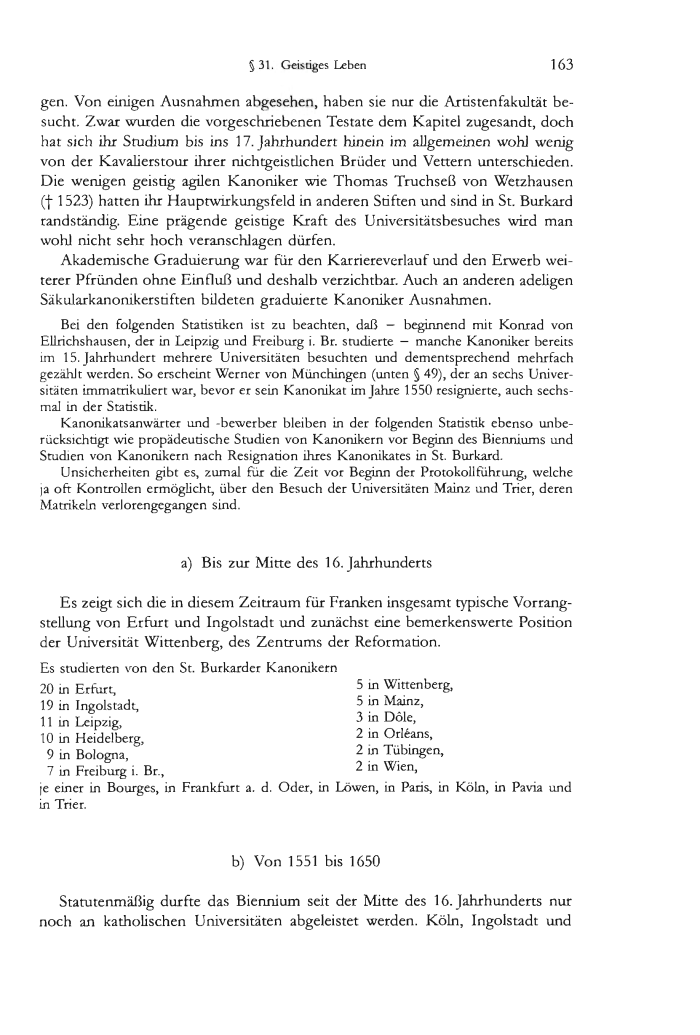 § 31. Geistiges Leben 163

gen. Von einigen Ausnahmen abgesehen, haben sie nur die Artistenfakultät besucht. Zwar wurden die vorgeschriebenen Testate dem Kapitel zugesandt, doch hat sich ihr Studium bis ins 17. Jahrhundert hinein im allgemeinen wohl wenig von der Kavalierstour ihrer nichtgeistlichen Brüder und Vettern unterschieden. Die wenigen geistig agilen Kanoniker wie Thomas Truchseß von Wetzhausen († 1523) hatten ihr Hauptwirkungsfeld in anderen Stiften und sind in St. Burkard randständig. Eine prägende geistige Kraft des Universitätsbesuches wird man wohl nicht sehr hoch veranschlagen dürfen.

Akademische Graduierung war für den Karriereverlauf und den Erwerb weiterer Pfründen ohne Einfluß und deshalb verzichtbar. Auch an anderen adeligen Säkularkanonikerstiften bildeten graduierte Kanoniker Ausnahmen.

Bei den folgenden Statistiken ist zu beachten, daß – beginnend mit Konrad von Ellrichshausen, der in Leipzig und Freiburg i. Br. studierte – manche Kanoniker bereits im 15. Jahrhundert mehrere Universitäten besuchten und dementsprechend mehrfach gezählt werden. So erscheint Werner von Münchingen (unten § 49), der an sechs Universitäten immatrikuliert war, bevor er sein Kanonikat im Jahre 1550 resignierte, auch sechsmal in der Statistik.

Kanonikatsanwärter und -bewerber bleiben in der folgenden Statistik ebenso unberücksichtigt wie propädeutische Studien von Kanonikern vor Beginn des Bienniums und Studien von Kanonikern nach Resignation ihres Kanonikates in St. Burkard.

Unsicherheiten gibt es, zumal für die Zeit vor Beginn der Protokollführung, welche ja oft Kontrollen ermöglicht, über den Besuch der Universitäten Mainz und Trier, deren Matrikeln verlorengegangen sind.

a) Bis zur Mitte des 16. Jahrhunderts

Es zeigt sich die in diesem Zeitraum für Franken insgesamt typische Vorrangstellung von Erfurt und Ingolstadt und zunächst eine bemerkenswerte Position der Universität Wittenberg, des Zentrums der Reformation.

Es studierten von den St. Burkarder Kanonikern
20 in Erfurt,
19 in Ingolstadt,
11 in Leipzig,
10 in Heidelberg,
9 in Bologna,
7 in Freiburg i. Br.,
5 in Wittenberg,
5 in Mainz,
3 in Dôle,
2 in Orléans,
2 in Tübingen,
2 in Wien,
je einer in Bourges, in Frankfurt a. d. Oder, in Löwen, in Paris, in Köln, in Pavia und in Trier.

b) Von 1551 bis 1650

Statutenmäßig durfte das Biennium seit der Mitte des 16. Jahrhunderts nur noch an katholischen Universitäten abgeleistet werden. Köln, Ingolstadt und